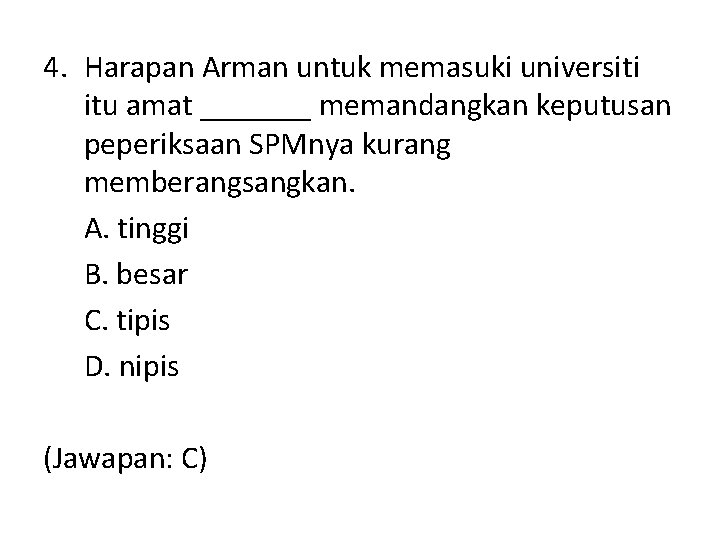 4. Harapan Arman untuk memasuki universiti itu amat ____ memandangkan keputusan peperiksaan SPMnya kurang memberangsangkan.

A. tinggi

B. besar

C. tipis

D. nipis

(Jawapan: C)